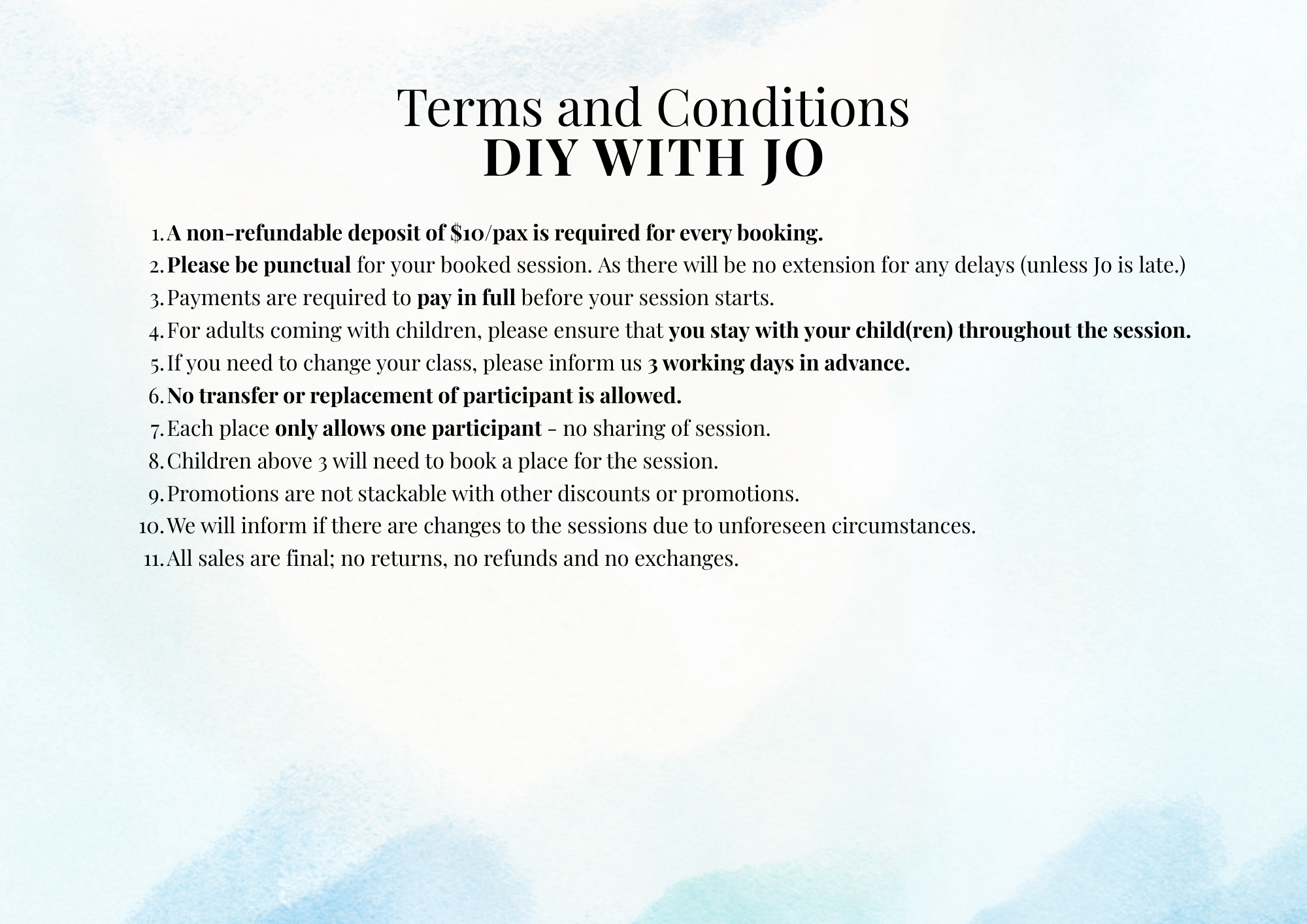 Terms and Conditions
DIY WITH JO

1. A non-refundable deposit of \$10/pax is required for every booking.
2. Please be punctual for your booked session. As there will be no extension for any delays (unless Jo is late.)
3. Payments are required to pay in full before your session starts.
4. For adults coming with children, please ensure that you stay with your child(ren) throughout the session.
5. If you need to change your class, please inform us 3 working days in advance.
6. No transfer or replacement of participant is allowed.
7. Each place only allows one participant - no sharing of session.
8. Children above 3 will need to book a place for the session.
9. Promotions are not stackable with other discounts or promotions.
10. We will inform if there are changes to the sessions due to unforeseen circumstances.
11. All sales are final; no returns, no refunds and no exchanges.